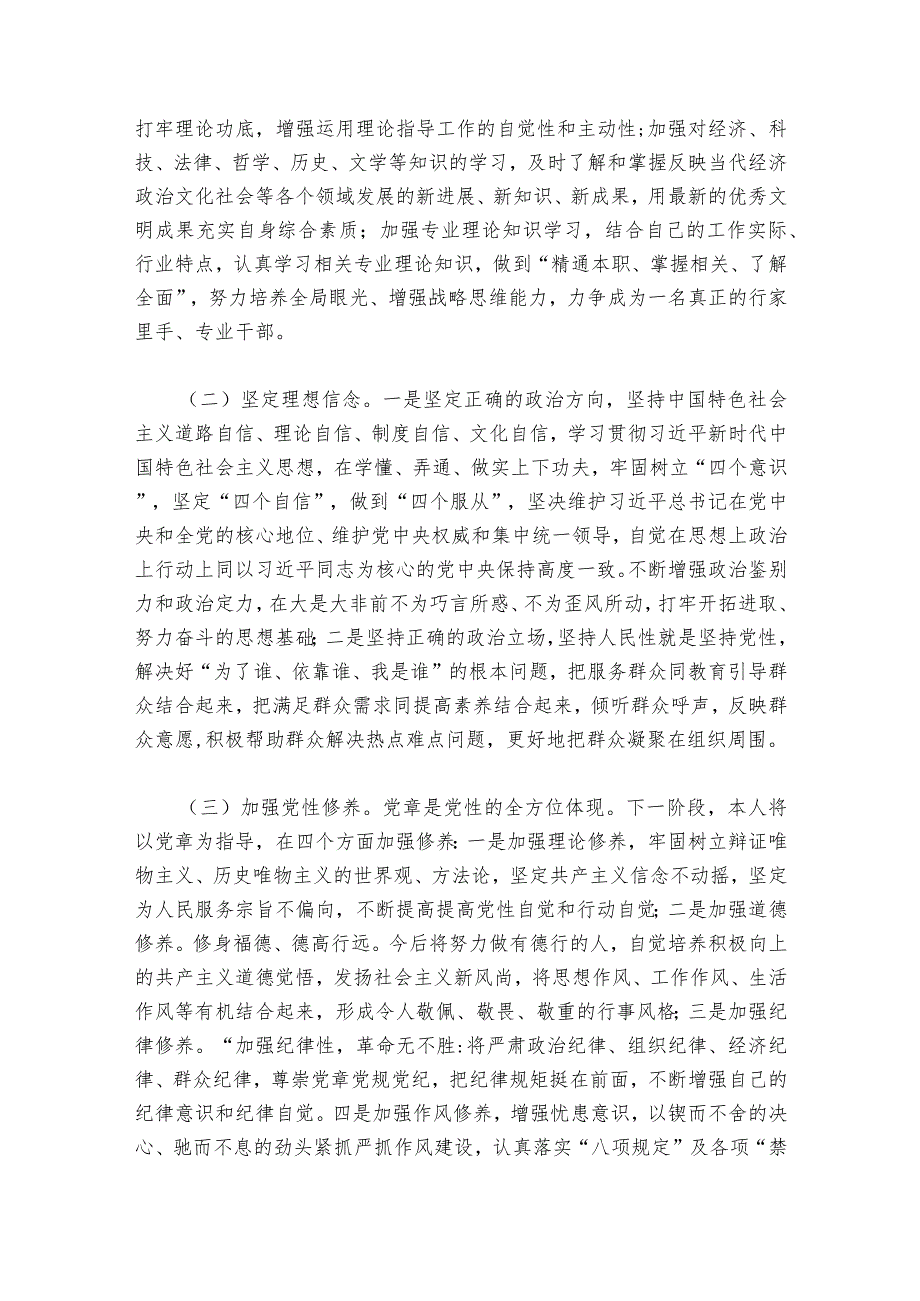 打牢理论功底，增强运用理论指导工作的自觉性和主动性;加强对经济、科技、法律、哲学、历史、文学等知识的学习，及时了解和掌握反映当代经济政治文化社会等各个领域发展的新进展、新知识、新成果，用最新的优秀文明成果充实自身综合素质；加强专业理论知识学习，结合自己的工作实际、行业特点，认真学习相关专业理论知识，做到“精通本职、掌握相关、了解全面”，努力培养全局眼光、增强战略思维能力，力争成为一名真正的行家里手、专业干部。

（二）坚定理想信念。一是坚定正确的政治方向，坚持中国特色社会主义道路自信、理论自信、制度自信、文化自信，学习贯彻习近平新时代中国特色社会主义思想，在学懂、弄通、做实上下功夫，牢固树立“四个意识”，坚定“四个自信”，做到“四个服从”，坚决维护习近平总书记在党中央和全党的核心地位、维护党中央权威和集中统一领导，自觉在思想上政治上行动上同以习近平同志为核心的党中央保持高度一致。不断增强政治鉴别力和政治定力，在大是大非前不为巧言所惑、不为歪风所动，打牢开拓进取、努力奋斗的思想基础;二是坚持正确的政治立场，坚持人民性就是坚持党性，解决好“为了谁、依靠谁、我是谁”的根本问题，把服务群众同教育引导群众结合起来，把满足群众需求同提高素养结合起来，倾听群众呼声，反映群众意愿，积极帮助群众解决热点难点问题，更好地把群众凝聚在组织周围。

（三）加强党性修养。党章是党性的全方位体现。下一阶段，本人将以党章为指导，在四个方面加强修养:一是加强理论修养，牢固树立辩证唯物主义、历史唯物主义的世界观、方法论，坚定共产主义信念不动摇，坚定为人民服务宗旨不偏向，不断提高提高党性自觉和行动自觉;二是加强道德修养。修身福德、德高行远。今后将努力做有德行的人，自觉培养积极向上的共产主义道德觉悟，发扬社会主义新风尚，将思想作风、工作作风、生活作风等有机结合起来，形成令人敬佩、敬畏、敬重的行事风格;三是加强纪律修养。“加强纪律性，革命无不胜:将严肃政治纪律、组织纪律、经济纪律、群众纪律，尊崇党章党规党纪，把纪律规矩挺在前面，不断增强自己的纪律意识和纪律自觉。四是加强作风修养，增强忧患意识，以锲而不舍的决心、驰而不息的劲头紧抓严抓作风建设，认真落实“八项规定”及各项“禁